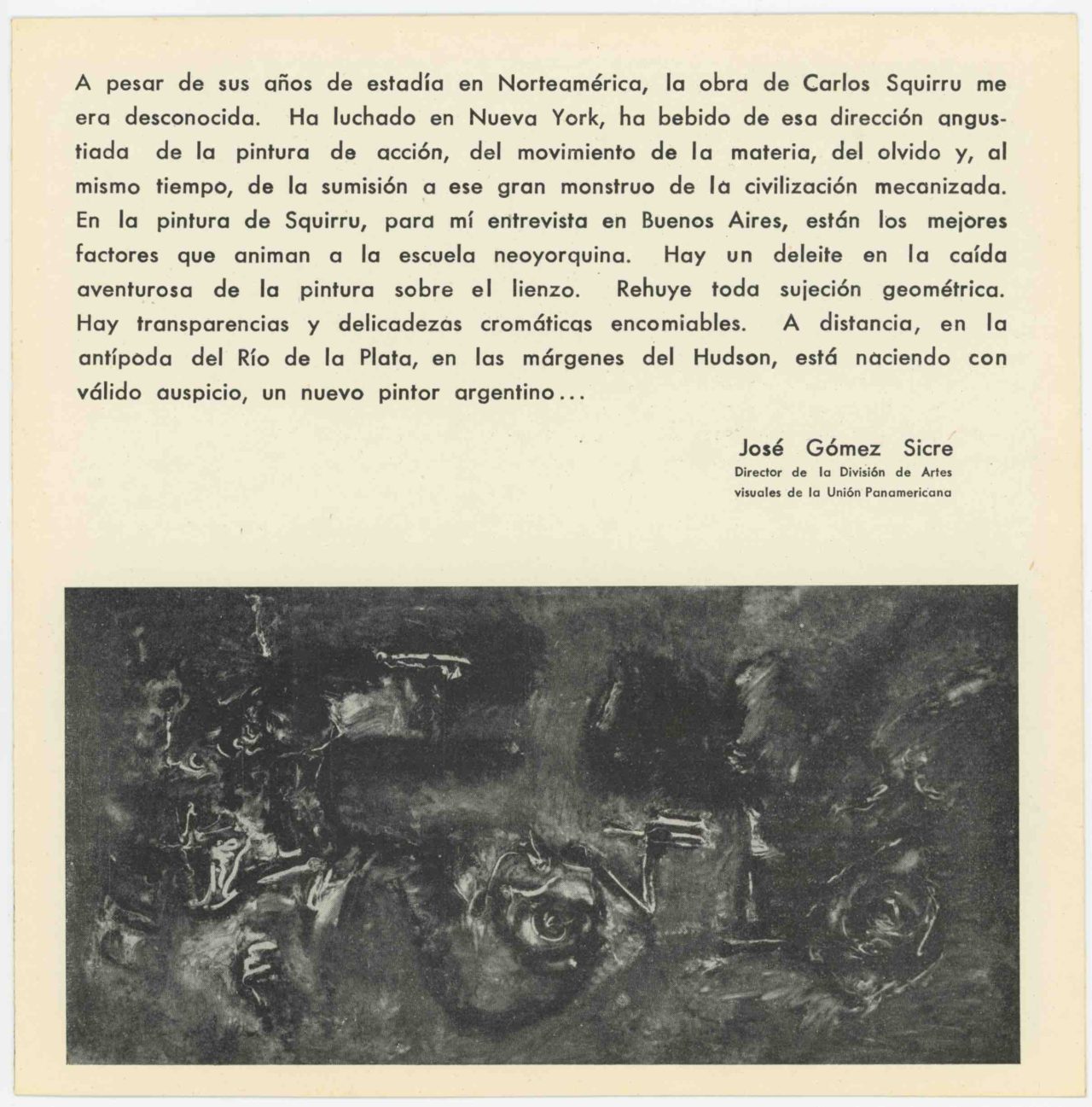 A pesar de sus años de estadía en Norteamérica, la obra de Carlos Squirru me era desconocida. Ha luchado en Nueva York, ha bebido de esa dirección angustiada de la pintura de acción, del movimiento de la materia, del olvido y, al mismo tiempo, de la sumisión a ese gran monstruo de la civilización mecanizada. En la pintura de Squirru, para mí entrevista en Buenos Aires, están los mejores factores que animan a la escuela neoyorquina. Hay un deleite en la caída aventurosa de la pintura sobre el lienzo. Rehuye toda sujeción geométrica. Hay transparencias y delicadezas cromáticas encomiables. A distancia, en la antípoda del Río de la Plata, en las márgenes del Hudson, está naciendo con válido auspicio, un nuevo pintor argentino...

José Gómez Sicre
Director de la División de Artes visuales de la Unión Panamericana